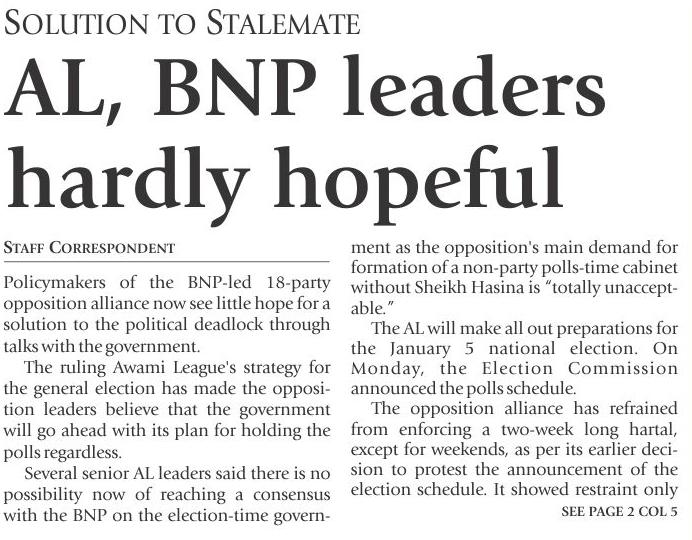 SOLUTION TO STALEMATE

AL, BNP leaders hardly hopeful

STAFF CORRESPONDENT

Policymakers of the BNP-led 18-party opposition alliance now see little hope for a solution to the political deadlock through talks with the government.

The ruling Awami League's strategy for the general election has made the opposition leaders believe that the government will go ahead with its plan for holding the polls regardless.

Several senior AL leaders said there is no possibility now of reaching a consensus with the BNP on the election-time government as the opposition's main demand for formation of a non-party polls-time cabinet without Sheikh Hasina is "totally unacceptable."

The AL will make all out preparations for the January 5 national election. On Monday, the Election Commission announced the polls schedule.

The opposition alliance has refrained from enforcing a two-week long hartal, except for weekends, as per its earlier decision to protest the announcement of the election schedule. It showed restraint only

SEE PAGE 2 COL 5